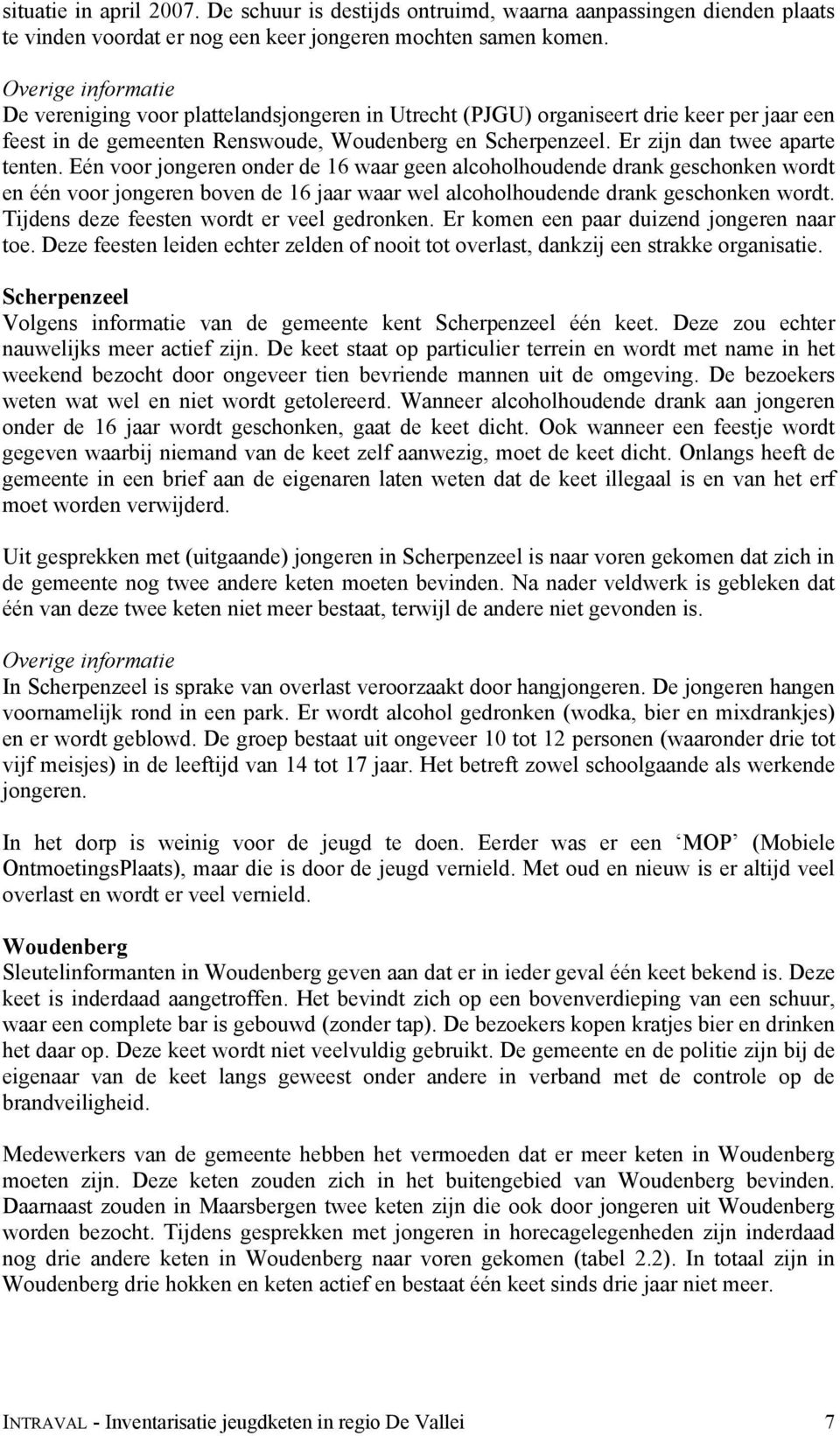 situatie in april 2007. De schuur is destijds ontruimd, waarna aanpassingen dienden plaats te vinden voordat er nog een keer jongeren mochten samen komen.

Overige informatie
De vereniging voor plattelandsjongeren in Utrecht (PJGU) organiseert drie keer per jaar een feest in de gemeenten Renswoude, Woudenberg en Scherpenzeel. Er zijn dan twee aparte tenten. Eén voor jongeren onder de 16 waar geen alcoholhoudende drank geschonken wordt en één voor jongeren boven de 16 jaar waar wel alcoholhoudende drank geschonken wordt. Tijdens deze feesten wordt er veel gedronken. Er komen een paar duizend jongeren naar toe. Deze feesten leiden echter zelden of nooit tot overlast, dankzij een strakke organisatie.

Scherpenzeel
Volgens informatie van de gemeente kent Scherpenzeel één keet. Deze zou echter nauwelijks meer actief zijn. De keet staat op particulier terrein en wordt met name in het weekend bezocht door ongeveer tien bevriende mannen uit de omgeving. De bezoekers weten wat wel en niet wordt getolereerd. Wanneer alcoholhoudende drank aan jongeren onder de 16 jaar wordt geschonken, gaat de keet dicht. Ook wanneer een feestje wordt gegeven waarbij niemand van de keet zelf aanwezig, moet de keet dicht. Onlangs heeft de gemeente in een brief aan de eigenaren laten weten dat de keet illegaal is en van het erf moet worden verwijderd.

Uit gesprekken met (uitgaande) jongeren in Scherpenzeel is naar voren gekomen dat zich in de gemeente nog twee andere keten moeten bevinden. Na nader veldwerk is gebleken dat één van deze twee keten niet meer bestaat, terwijl de andere niet gevonden is.

Overige informatie
In Scherpenzeel is sprake van overlast veroorzaakt door hangjongeren. De jongeren hangen voornamelijk rond in een park. Er wordt alcohol gedronken (wodka, bier en mixdrankjes) en er wordt geblowd. De groep bestaat uit ongeveer 10 tot 12 personen (waaronder drie tot vijf meisjes) in de leeftijd van 14 tot 17 jaar. Het betreft zowel schoolgaande als werkende jongeren.

In het dorp is weinig voor de jeugd te doen. Eerder was er een ‘MOP’ (Mobiele OntmoetingsPlaats), maar die is door de jeugd vernield. Met oud en nieuw is er altijd veel overlast en wordt er veel vernield.

Woudenberg
Sleutelinformanten in Woudenberg geven aan dat er in ieder geval één keet bekend is. Deze keet is inderdaad aangetroffen. Het bevindt zich op een bovenverdieping van een schuur, waar een complete bar is gebouwd (zonder tap). De bezoekers kopen kratjes bier en drinken het daar op. Deze keet wordt niet veelvuldig gebruikt. De gemeente en de politie zijn bij de eigenaar van de keet langs geweest onder andere in verband met de controle op de brandveiligheid.

Medewerkers van de gemeente hebben het vermoeden dat er meer keten in Woudenberg moeten zijn. Deze keten zouden zich in het buitengebied van Woudenberg bevinden. Daarnaast zouden in Maarsbergen twee keten zijn die ook door jongeren uit Woudenberg worden bezocht. Tijdens gesprekken met jongeren in horecagelegenheden zijn inderdaad nog drie andere keten in Woudenberg naar voren gekomen (tabel 2.2). In totaal zijn in Woudenberg drie hokken en keten actief en bestaat één keet sinds drie jaar niet meer.

INTRAVAL - Inventarisatie jeugdketen in regio De Vallei 7